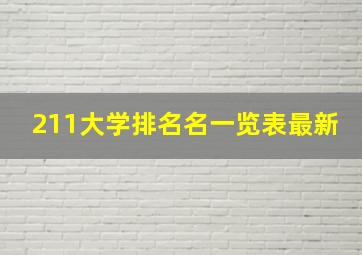 211大学排名名一览表最新